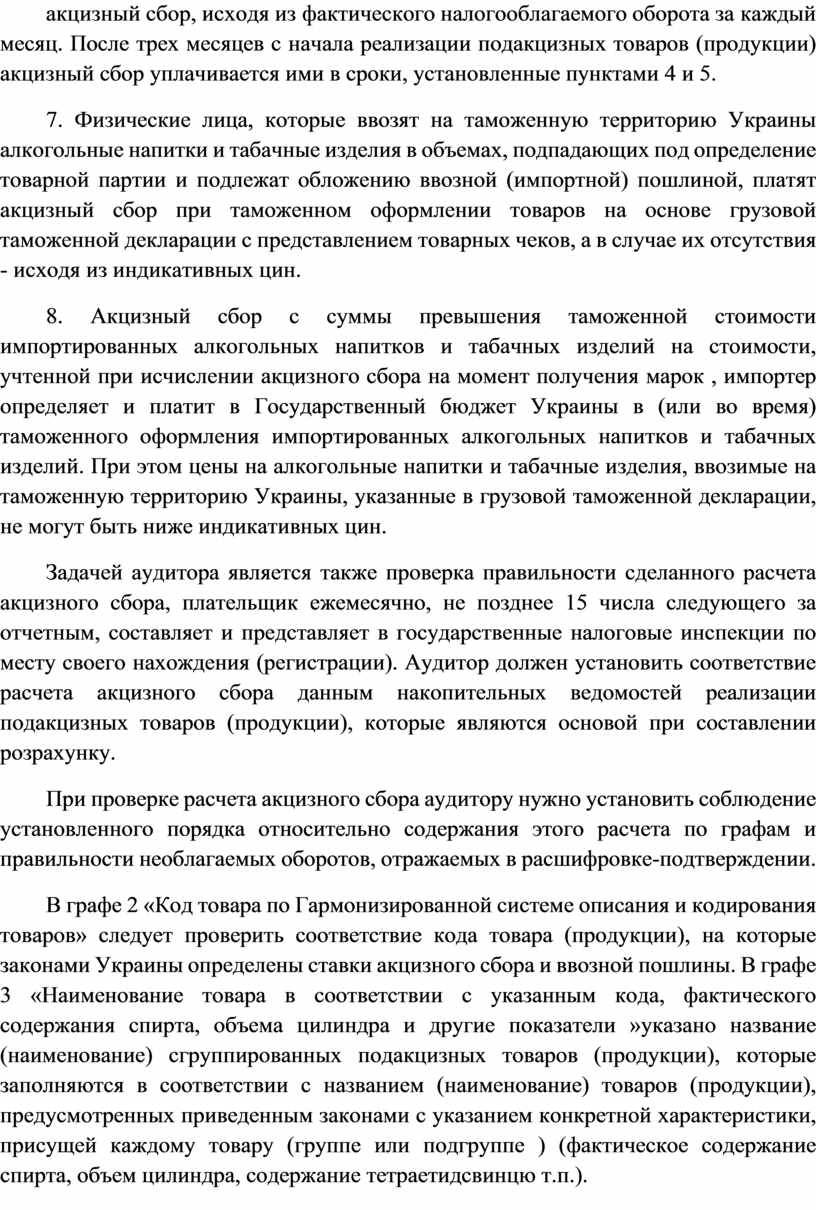 акцизный сбор, исходя из фактического налогооблагаемого оборота за каждый месяц. После трех месяцев с начала реализации подакцизных товаров (продукции) акцизный сбор уплачивается ими в сроки, установленные пунктами 4 и 5.

7. Физические лица, которые ввозят на таможенную территорию Украины алкогольные напитки и табачные изделия в объемах, подпадающих под определение товарной партии и подлежат обложению ввозной (импортной) пошлиной, платят акцизный сбор при таможенном оформлении товаров на основе грузовой таможенной декларации с представлением товарных чеков, а в случае их отсутствия - исходя из индикативных цин.

8. Акцизный сбор с суммы превышения таможенной стоимости импортированных алкогольных напитков и табачных изделий на стоимости, учтенной при исчислении акцизного сбора на момент получения марок , импортер определяет и платит в Государственный бюджет Украины в (или во время) таможенного оформления импортированных алкогольных напитков и табачных изделий. При этом цены на алкогольные напитки и табачные изделия, ввозимые на таможенную территорию Украины, указанные в грузовой таможенной декларации, не могут быть ниже индикативных цин.

Задачей аудитора является также проверка правильности сделанного расчета акцизного сбора, плательщик ежемесячно, не позднее 15 числа следующего за отчетным, составляет и представляет в государственные налоговые инспекции по месту своего нахождения (регистрации). Аудитор должен установить соответствие расчета акцизного сбора данным накопительных ведомостей реализации подакцизных товаров (продукции), которые являются основой при составлении розрахунку.

При проверке расчета акцизного сбора аудитору нужно установить соблюдение установленного порядка относительно содержания этого расчета по графам и правильности необлагаемых оборотов, отражаемых в расшифровке-подтверждении.

В графе 2 «Код товара по Гармонизированной системе описания и кодирования товаров» следует проверить соответствие кода товара (продукции), на которые законами Украины определены ставки акцизного сбора и ввозной пошлины. В графе 3 «Наименование товара в соответствии с указанным кода, фактического содержания спирта, объема цилиндра и другие показатели »указано название (наименование) сгруппированных подакцизных товаров (продукции), которые заполняются в соответствии с названием (наименование) товаров (продукции), предусмотренных приведенным законами с указанием конкретной характеристики, присущей каждому товару (группе или подгруппе ) (фактическое содержание спирта, объем цилиндра, содержание тетраетидсвинцю т.п.).